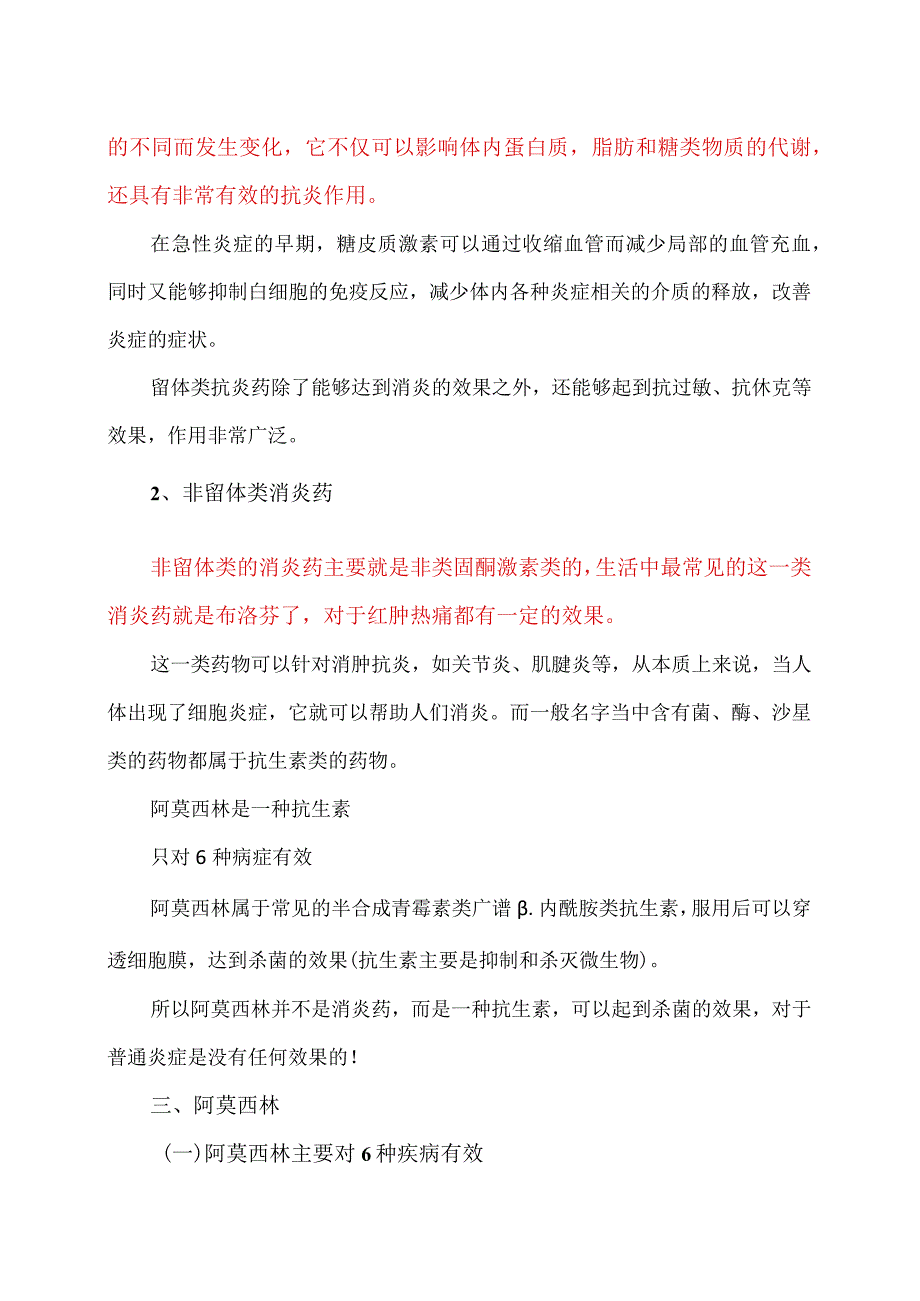 的不同而发生变化，它不仅可以影响体内蛋白质，脂肪和糖类物质的代谢，还具有非常有效的抗炎作用。

在急性炎症的早期，糖皮质激素可以通过收缩血管而减少局部的血管充血，同时又能够抑制白细胞的免疫反应，减少体内各种炎症相关的介质的释放，改善炎症的症状。

留体类抗炎药除了能够达到消炎的效果之外，还能够起到抗过敏、抗休克等效果，作用非常广泛。

2、非留体类消炎药

非留体类的消炎药主要就是非类固酮激素类的，生活中最常见的这一类消炎药就是布洛芬了，对于红肿热痛都有一定的效果。

这一类药物可以针对消肿抗炎，如关节炎、肌腱炎等，从本质上来说，当人体出现了细胞炎症，它就可以帮助人们消炎。而一般名字当中含有菌、酶、沙星类的药物都属于抗生素类的药物。

阿莫西林是一种抗生素

只对6种病症有效

阿莫西林属于常见的半合成青霉素类广谱β.内酰胺类抗生素，服用后可以穿透细胞膜，达到杀菌的效果(抗生素主要是抑制和杀灭微生物)。

所以阿莫西林并不是消炎药，而是一种抗生素，可以起到杀菌的效果，对于普通炎症是没有任何效果的!

三、阿莫西林

(一)阿莫西林主要对6种疾病有效